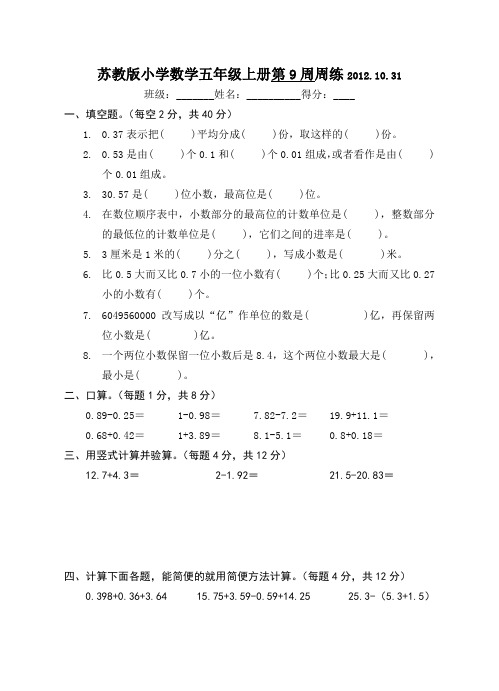 苏教版小学数学五年级上册第 9 周周练 2012.10.31

班级：______姓名：_________得分：____

一、填空题。（每空 2 分，共 40 分）

1. 0.37 表示把（　　）平均分成（　　）份，取这样的（　　）份。

2. 0.53 是由（　　）个 0.1 和（　　）个 0.01 组成，或者看作是由（　　）个 0.01 组成。

3. 30.57 是（　　）位小数，最高位是（　　）位。

4. 在数位顺序表中，小数部分的最高位的计数单位是（　　），整数部分的最低位的计数单位是（　　），它们之间的进率是（　　）。

5. 3 厘米是 1 米的（　　）分之（　　），写成小数是（　　）米。

6. 比 0.5 大而又比 0.7 小的一位小数有（　　）个；比 0.25 大而又比 0.27 小的小数有（　　）个。

7. 6049560000 改写成以“亿”作单位的数是（　　　）亿，再保留两位小数是（　　　）亿。

8. 一个两位小数保留一位小数后是 8.4，这个两位小数最大是（　　　），最小是（　　　）。

二、口算。（每题 1 分，共 8 分）

0.89-0.25＝　　1-0.98＝　　7.82-7.2＝　　19.9+11.1＝

0.68+0.42＝　　1+3.89＝　　8.1-5.1＝　　0.8+0.18＝

三、用竖式计算并验算。（每题 4 分，共 12 分）

12.7+4.3＝　　2-1.92＝　　21.5-20.83＝

四、计算下面各题，能简便的就用简便方法计算。（每题 4 分，共 12 分）

0.398+0.36+3.64　　15.75+3.59-0.59+14.25　　25.3-（5.3+1.5）